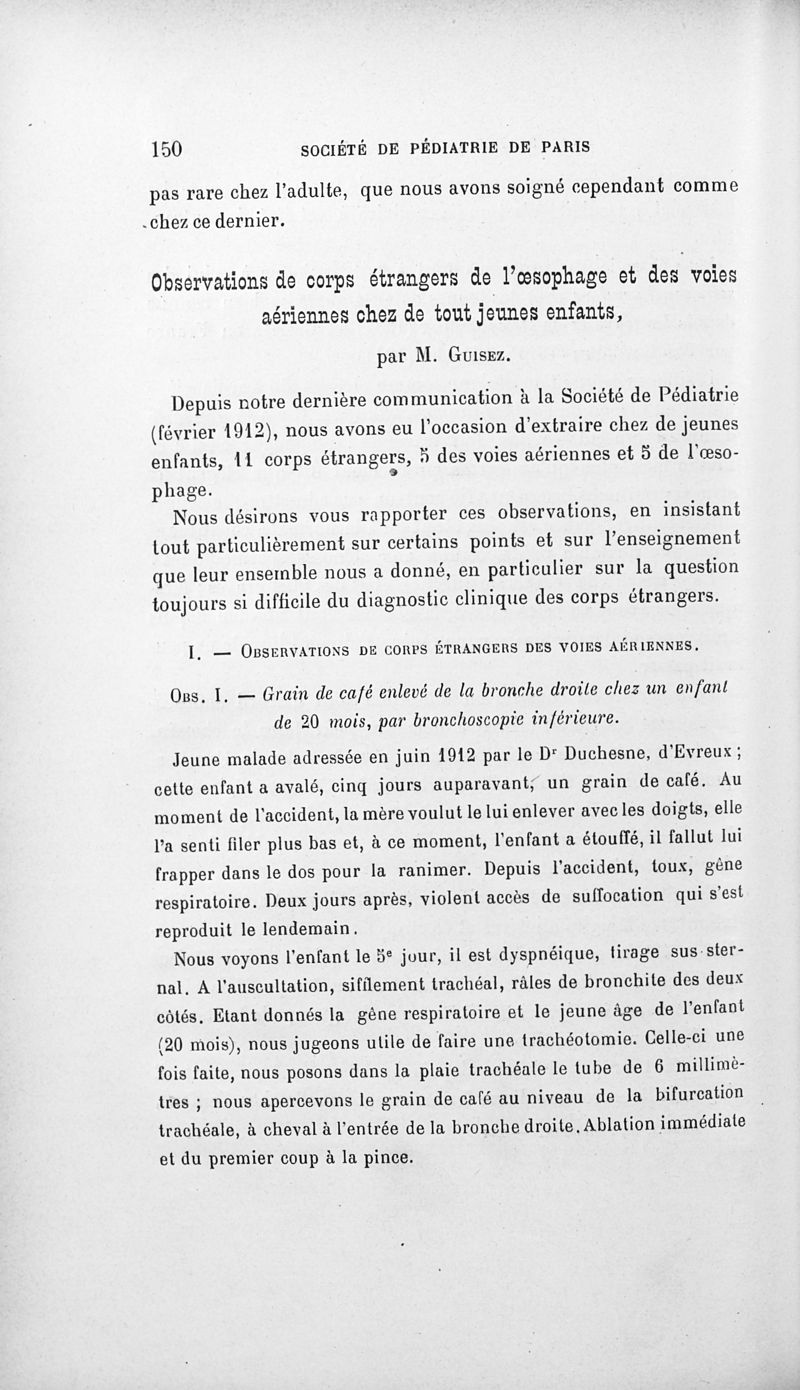 150 SOCIÉTÉ DE PÉDIATRIE DE PARIS

pas rare chez l'adulte, que nous avons soigné cependant comme chez ce dernier.

Observations de corps étrangers de l'œsophage et des voies aériennes chez de tout jeunes enfants,

par M. Guisez.

Depuis notre dernière communication à la Société de Pédiatrie (février 1912), nous avons eu l'occasion d'extraire chez de jeunes enfants, 11 corps étrangers, 5 des voies aériennes et 5 de l'œsophage.

Nous désirons vous rapporter ces observations, en insistant tout particulièrement sur certains points et sur l'enseignement que leur ensemble nous a donné, en particulier sur la question toujours si difficile du diagnostic clinique des corps étrangers.

I. — Observations de corps étrangers des voies aériennes.

Obs. I. — Grain de café enlevé de la bronche droite chez un enfant de 20 mois, par bronchoscopie inférieure.

Jeune malade adressée en juin 1912 par le Dr Duchesne, d'Evreux ; cette enfant a avalé, cinq jours auparavant, un grain de café. Au moment de l'accident, la mère voulut le lui enlever avec les doigts, elle l'a senti filer plus bas et, à ce moment, l'enfant a étouffé, il fallut lui frapper dans le dos pour la ranimer. Depuis l'accident, toux, gêne respiratoire. Deux jours après, violent accès de suffocation qui s'est reproduit le lendemain.

Nous voyons l'enfant le 5e jour, il est dyspnéique, tirage sus-sternal. A l'auscultation, sifflement trachéal, râles de bronchite des deux côtés. Etant donnés la gêne respiratoire et le jeune âge de l'enfant (20 mois), nous jugeons utile de faire une trachéotomie. Celle-ci une fois faite, nous posons dans la plaie trachéale le tube de 6 millimètres ; nous apercevons le grain de café au niveau de la bifurcation trachéale, à cheval à l'entrée de la bronche droite. Ablation immédiate et du premier coup à la pince.